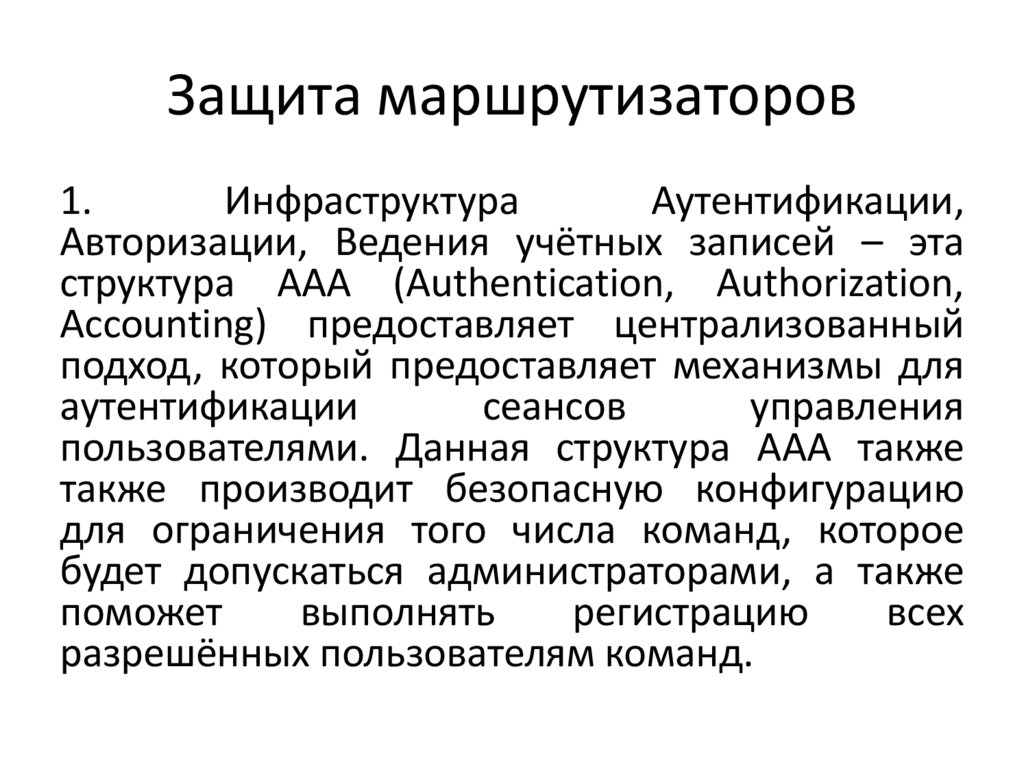 Защита маршрутизаторов

1. Инфраструктура Аутентификации, Авторизации, Ведения учётных записей – эта структура AAA (Authentication, Authorization, Accounting) предоставляет централизованный подход, который предоставляет механизмы для аутентификации сеансов управления пользователями. Данная структура AAA также также производит безопасную конфигурацию для ограничения того числа команд, которое будет допускаться администраторами, а также поможет выполнять регистрацию всех разрешённых пользователям команд.